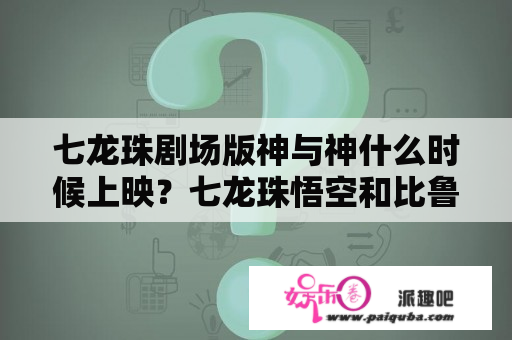 七龙珠剧场版神与神什么时候上映？七龙珠悟空和比鲁

娱乐圈

派趣吧

www.paiquba.com